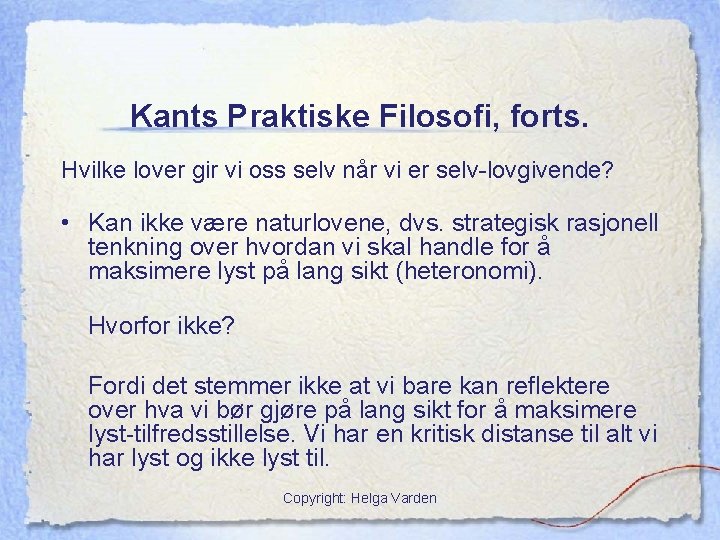 Kants Praktiske Filosofi, forts.

Hvilke lover gir vi oss selv når vi er selv-lovgivende?

• Kan ikke være naturlovene, dvs. strategisk rasjonell tenkning over hvordan vi skal handle for å maksimere lyst på lang sikt (heteronomi).

Hvorfor ikke?

Fordi det stemmer ikke at vi bare kan reflektere over hva vi bør gjøre på lang sikt for å maksimere lyst-tilfredsstillelse. Vi har en kritisk distanse til alt vi har lyst og ikke lyst til.

Copyright: Helga Varden